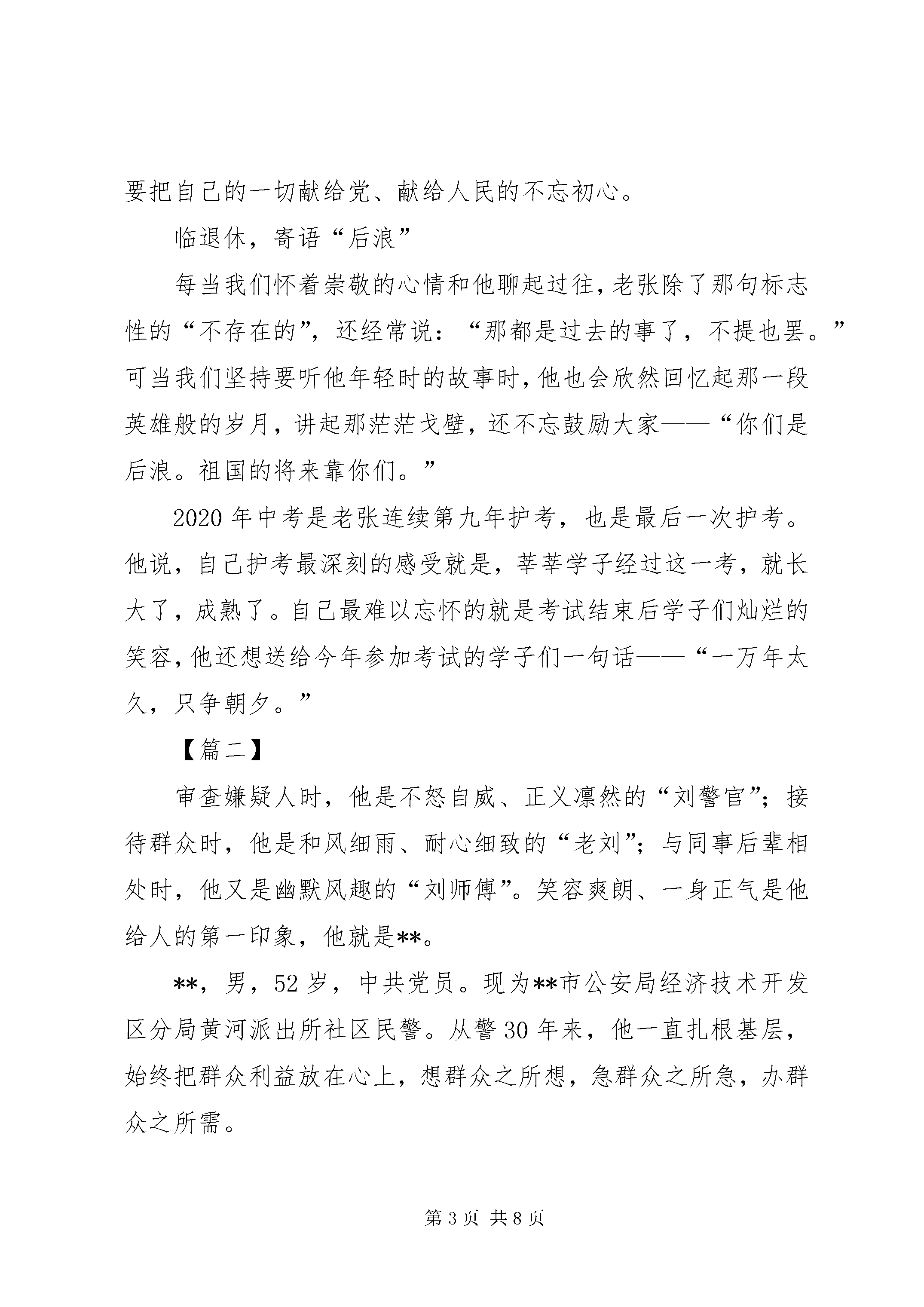 要把自己的一切献给党、献给人民的不忘初心。

临退休，寄语“后浪”

每当我们怀着崇敬的心情和他聊起过往，老张除了那句标志性的“不存在的”，还经常说：“那都是过去的事了，不提也罢。”可当我们坚持要听他年轻时的故事时，他也会欣然回忆起那一段英雄般的岁月，讲起那茫茫戈壁，还不忘鼓励大家——“你们是后浪。祖国的将来靠你们。”

2020年中考是老张连续第九年护考，也是最后一次护考。他说，自己护考最深刻的感受就是，莘莘学子经过这一考，就长大了，成熟了。自己最难以忘怀的就是考试结束后学子们灿烂的笑容，他还想送给今年参加考试的学子们一句话——“一万年太久，只争朝夕。”

【篇二】

审查嫌疑人时，他是不怒自威、正义凛然的“刘警官”；接待群众时，他是和风细雨、耐心细致的“老刘”；与同事后辈相处时，他又是幽默风趣的“刘师傅”。笑容爽朗、一身正气是他给人的第一印象，他就是**。

**，男，52岁，中共党员。现为**市公安局经济技术开发区分局黄河派出所社区民警。从警30年来，他一直扎根基层，始终把群众利益放在心上，想群众之所想，急群众之所急，办群众之所需。

第3页 共8页